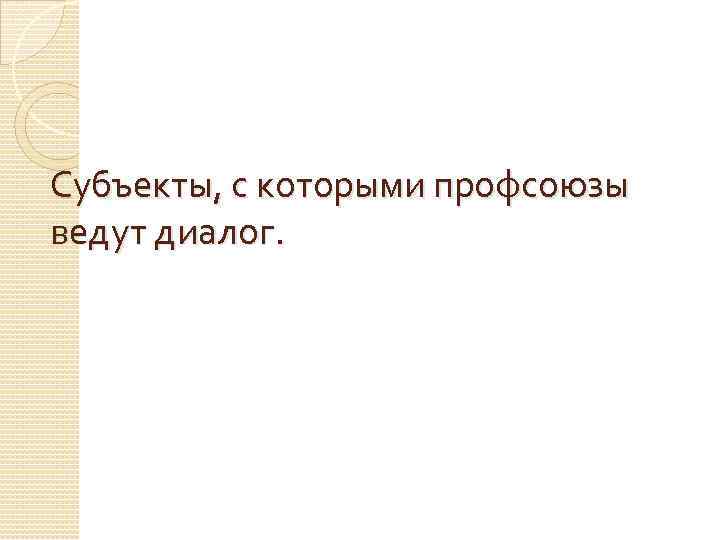 Субъекты, с которыми профсоюзы ведут диалог.